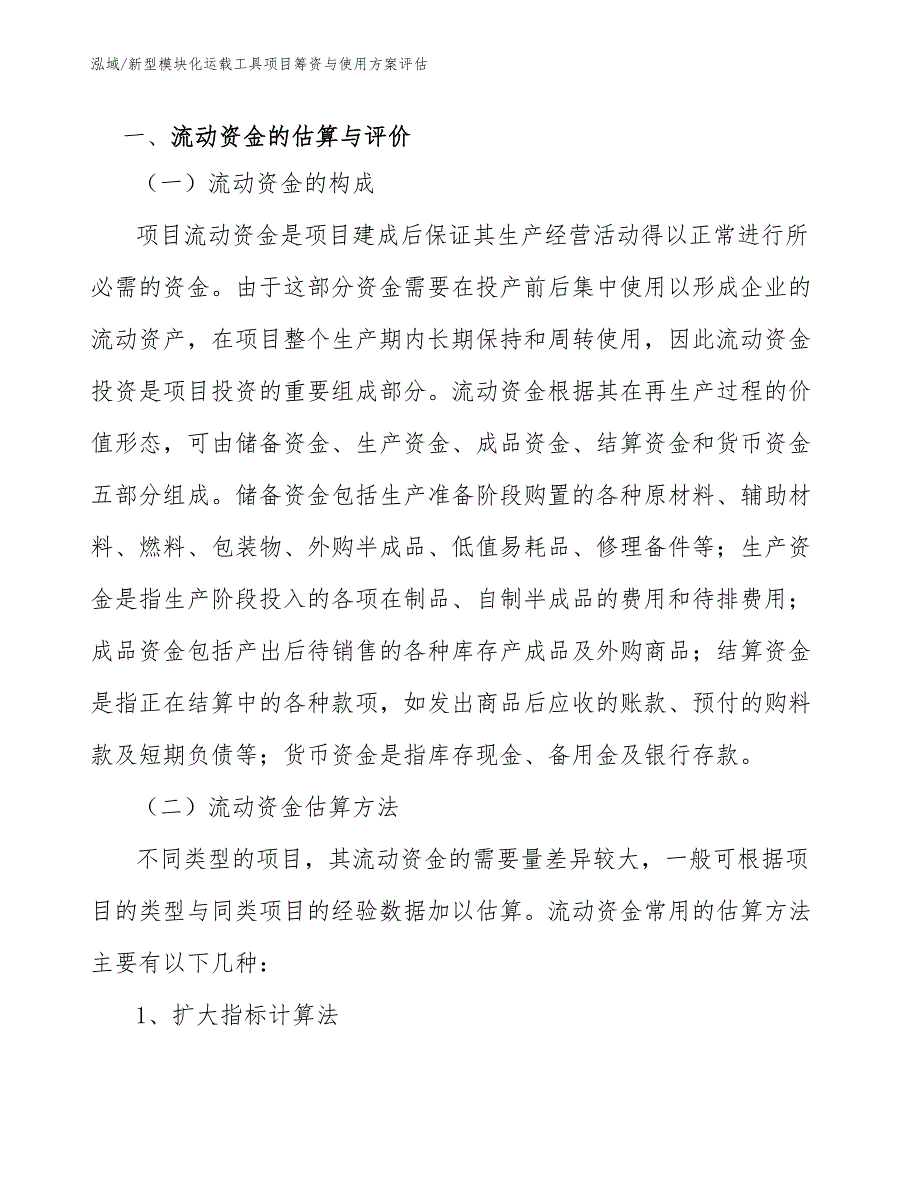 泓域/新型模块化运载工具项目筹资与使用方案评估

一、流动资金的估算与评价

（一）流动资金的构成

项目流动资金是项目建成后保证其生产经营活动得以正常进行所必需的资金。由于这部分资金需要在投产前后集中使用以形成企业的流动资产，在项目整个生产期内长期保持和周转使用，因此流动资金投资是项目投资的重要组成部分。流动资金根据其在再生产过程的价值形态，可由储备资金、生产资金、成品资金、结算资金和货币资金五部分组成。储备资金包括生产准备阶段购置的各种原材料、辅助材料、燃料、包装物、外购半成品、低值易耗品、修理备件等；生产资金是指生产阶段投入的各项在制品、自制半成品的费用和待排费用；成品资金包括产出后待销售的各种库存产成品及外购商品；结算资金是指正在结算中的各种款项，如发出商品后应收的账款、预付的购料款及短期负债等；货币资金是指库存现金、备用金及银行存款。

（二）流动资金估算方法

不同类型的项目，其流动资金的需要量差异较大，一般可根据项目的类型与同类项目的经验数据加以估算。流动资金常用的估算方法主要有以下几种：

1、扩大指标计算法